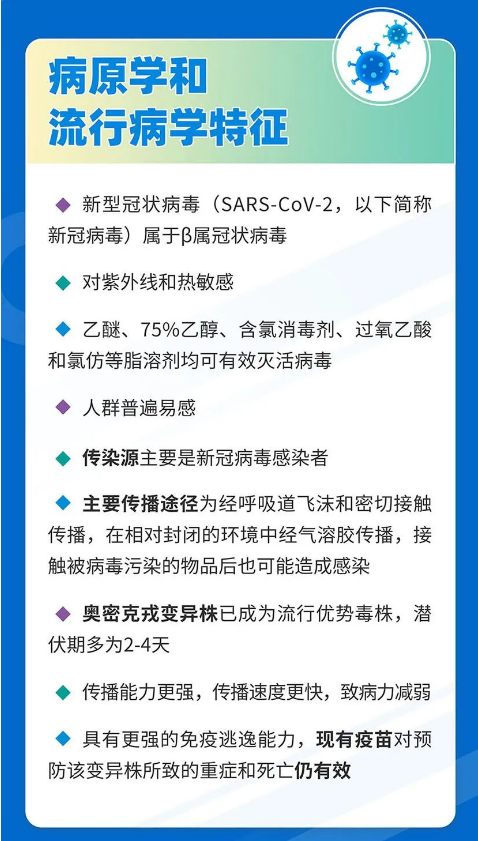 病原学和
流行病学特征

◆ 新型冠状病毒（SARS-CoV-2，以下简称新冠病毒）属于β属冠状病毒

◆ 对紫外线和热敏感

◆ 乙醚、75%乙醇、含氯消毒剂、过氧乙酸和氯仿等脂溶剂均可有效灭活病毒

◆ 人群普遍易感

◆ 传染源主要是新冠病毒感染者

◆ 主要传播途径为经呼吸道飞沫和密切接触传播，在相对封闭的环境中经气溶胶传播，接触被病毒污染的物品后也可能造成感染

◆ 奥密克戎变异株已成为流行优势毒株，潜伏期多为2-4天

◆ 传播能力更强，传播速度更快，致病力减弱

◆ 具有更强的免疫逃逸能力，现有疫苗对预防该变异株所致的重症和死亡仍有效